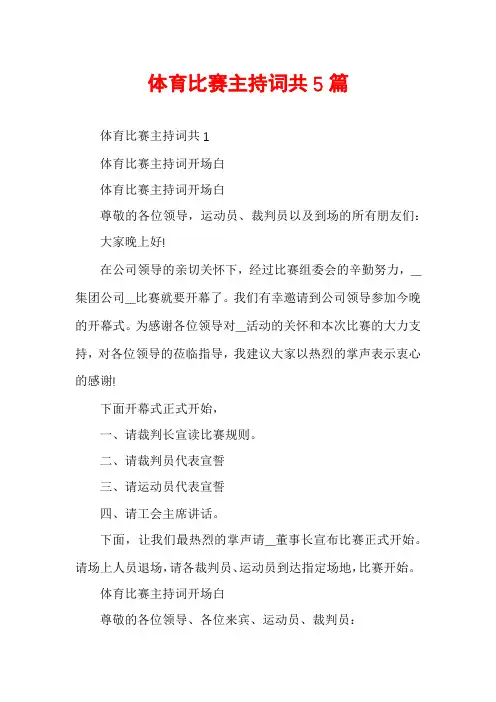 体育比赛主持词共5篇

体育比赛主持词共1

体育比赛主持词开场白

体育比赛主持词开场白

尊敬的各位领导，运动员、裁判员以及到场的所有朋友们：

大家晚上好!

在公司领导的亲切关怀下，经过比赛组委会的辛勤努力，__集团公司__比赛就要开幕了。我们有幸邀请到公司领导参加今晚的开幕式。为感谢各位领导对__活动的关怀和本次比赛的大力支持，对各位领导的莅临指导，我建议大家以热烈的掌声表示衷心的感谢!

下面开幕式正式开始，

一、请裁判长宣读比赛规则。

二、请裁判员代表宣誓

三、请运动员代表宣誓

四、请工会主席讲话。

下面，让我们最热烈的掌声请__董事长宣布比赛正式开始。请场上人员退场，请各裁判员、运动员到达指定场地，比赛开始。

体育比赛主持词开场白

尊敬的各位领导、各位来宾、运动员、裁判员：